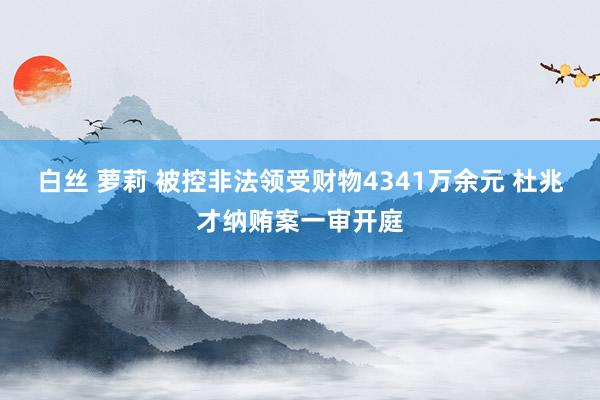 白丝 萝莉 被控非法领受财物4341万余元 杜兆才纳贿案一审开庭